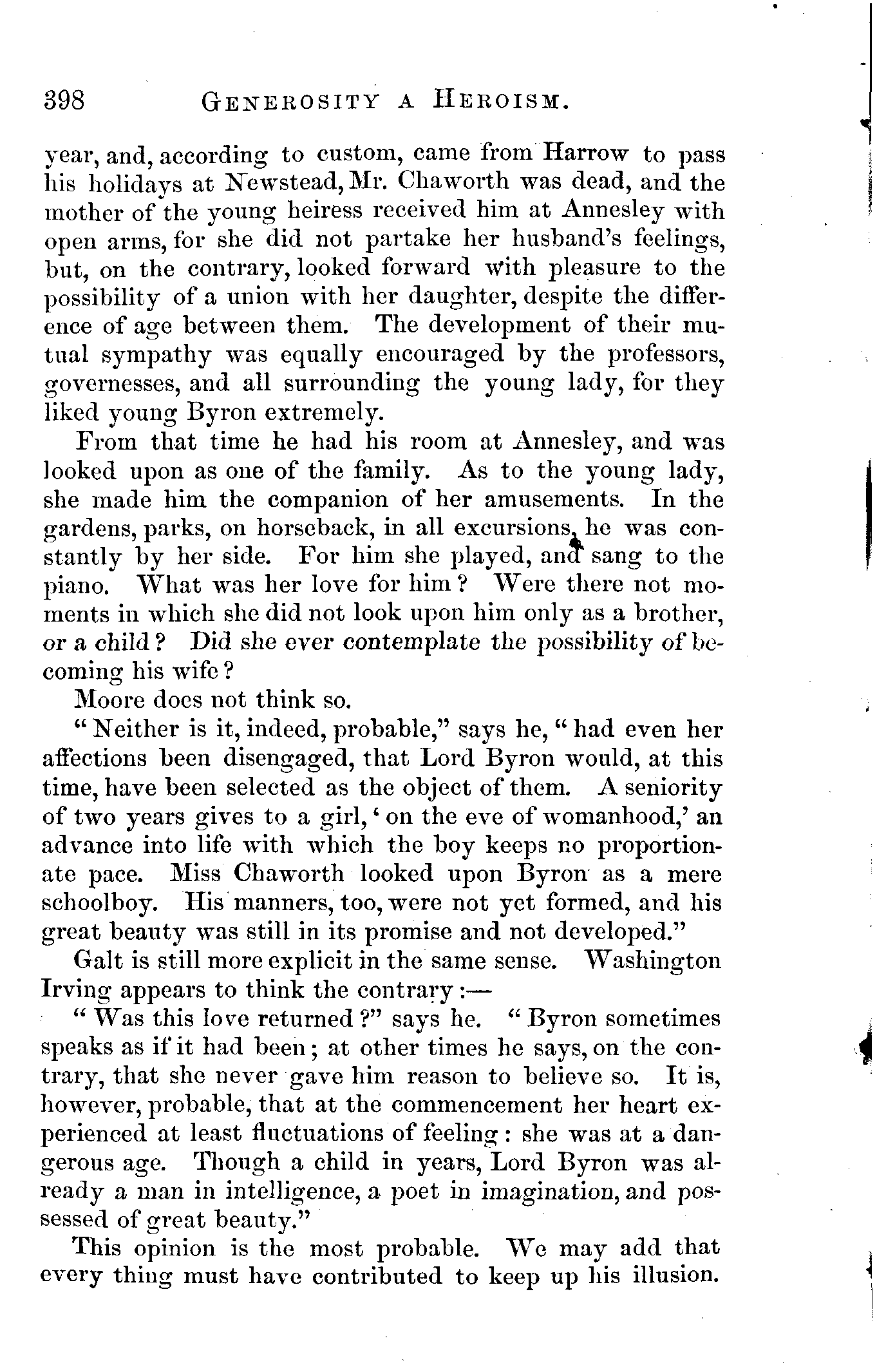 398 GENEROSITY A HEROISM.

year, and, according to custom, came from Harrow to pass his holidays at Newstead, Mr. Chaworth was dead, and the mother of the young heiress received him at Annesley with open arms, for she did not partake her husband's feelings, but, on the contrary, looked forward with pleasure to the possibility of a union with her daughter, despite the difference of age between them. The development of their mutual sympathy was equally encouraged by the professors, governesses, and all surrounding the young lady, for they liked young Byron extremely.

From that time he had his room at Annesley, and was looked upon as one of the family. As to the young lady, she made him the companion of her amusements. In the gardens, parks, on horseback, in all excursions, he was constantly by her side. For him she played, and sang to the piano. What was her love for him? Were there not moments in which she did not look upon him only as a brother, or a child? Did she ever contemplate the possibility of becoming his wife?

Moore does not think so.

"Neither is it, indeed, probable," says he, "had even her affections been disengaged, that Lord Byron would, at this time, have been selected as the object of them. A seniority of two years gives to a girl, 'on the eve of womanhood,' an advance into life with which the boy keeps no proportionate pace. Miss Chaworth looked upon Byron as a mere schoolboy. His manners, too, were not yet formed, and his great beauty was still in its promise and not developed."

Galt is still more explicit in the same sense. Washington Irving appears to think the contrary:—

"Was this love returned?" says he. "Byron sometimes speaks as if it had been; at other times he says, on the contrary, that she never gave him reason to believe so. It is, however, probable, that at the commencement her heart experienced at least fluctuations of feeling: she was at a dangerous age. Though a child in years, Lord Byron was already a man in intelligence, a poet in imagination, and possessed of great beauty."

This opinion is the most probable. We may add that every thing must have contributed to keep up his illusion.